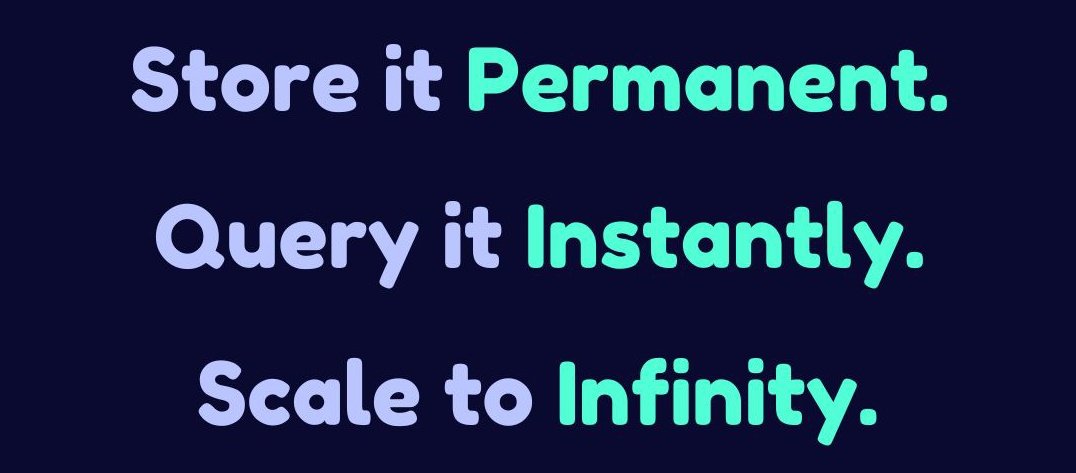 Store it Permanent.

Query it Instantly.

Scale to Infinity.